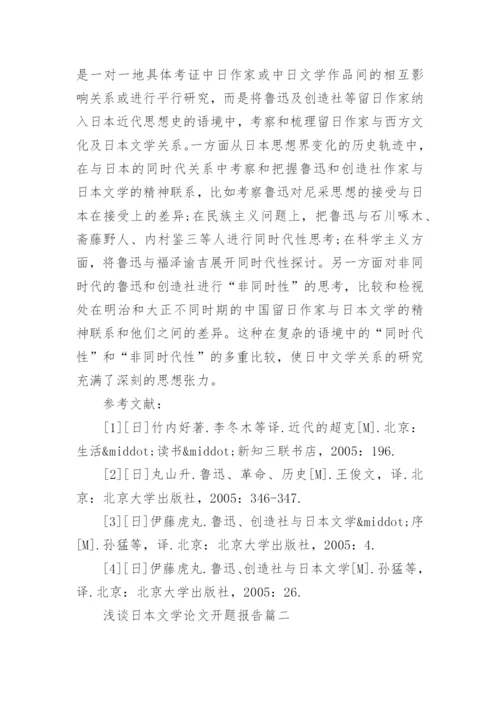 是一对一地具体考证中日作家或中日文学作品间的相互影响关系或进行平行研究，而是将鲁迅及创造社等留日作家纳入日本近代思想史的语境中，考察和梳理留日作家与西方文化及日本文学关系。一方面从日本思想界变化的历史轨迹中，在与日本的同时代关系中考察和把握鲁迅和创造社作家与日本文学的精神联系，比如考察鲁迅对尼采思想的接受与日本在接受上的差异；在民族主义问题上，把鲁迅与石川啄木、斋藤野人、内村鉴三等人进行同时代性思考；在科学主义方面，将鲁迅与福泽谕吉展开同时代性探讨。另一方面对非同时代的鲁迅和创造社进行“非同时性”的思考，比较和检视处在明治和大正不同时期的中国留日作家与日本文学的精神联系和他们之间的差异。这种在复杂的语境中的“同时代性”和“非同时代性”的多重比较，使日中文学关系的研究充满了深刻的思想张力。

参考文献：

[1][日]竹内好著.李冬木等译.近代的超克[M].北京：生活&middot;读书&middot;新知三联书店，2005：196.

[2][日]丸山升.鲁迅、革命、历史[M].王俊文，译.北京：北京大学出版社，2005：346-347.

[3][日]伊藤虎丸.鲁迅、创造社与日本文学&middot;序[M].孙猛等，译.北京：北京大学出版社，2005：4.

[4][日]伊藤虎丸.鲁迅、创造社与日本文学[M].孙猛等，译.北京：北京大学出版社，2005：26.

浅谈日本文学论文开题报告篇二